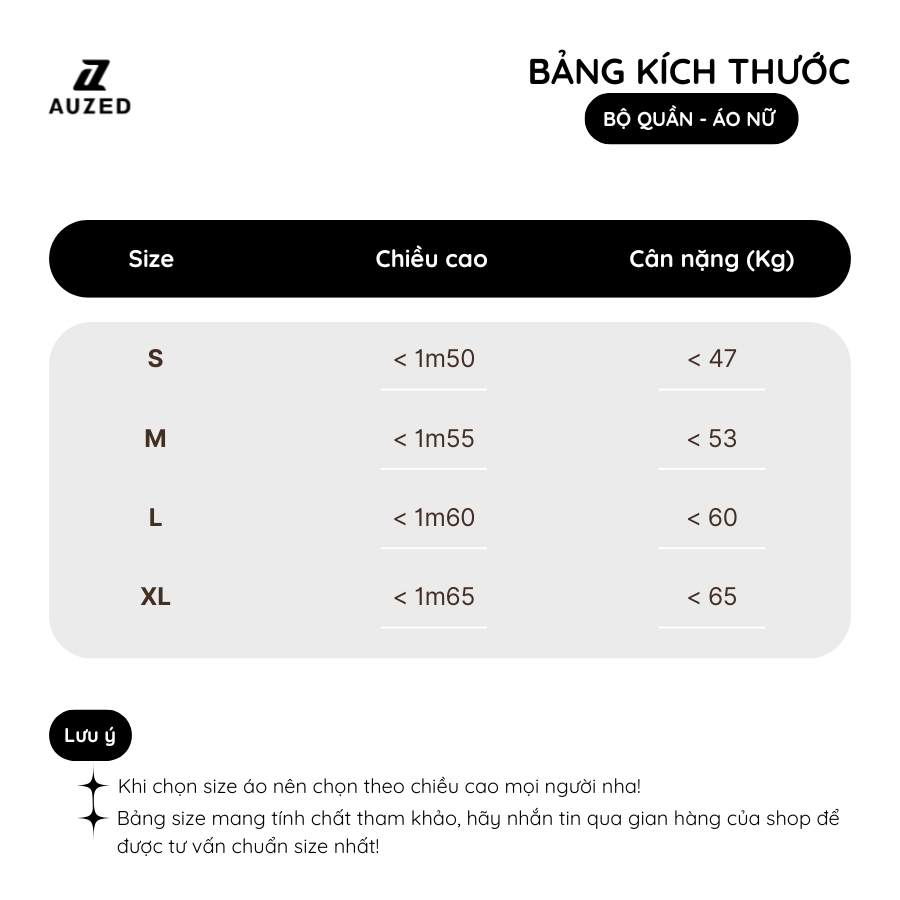 AUZED

BẢNG KÍCH THƯỚC

BỘ QUẦN - ÁO NỮ

| Size | Chiều cao | Cân nặng (Kg) |
|---|---|---|
| S | < 1m50 | < 47 |
| M | < 1m55 | < 53 |
| L | < 1m60 | < 60 |
| XL | < 1m65 | < 65 |

Lưu ý

Khi chọn size áo nên chọn theo chiều cao mọi người nha!

Bảng size mang tính chất tham khảo, hãy nhắn tin qua gian hàng của shop để được tư vấn chuẩn size nhất!